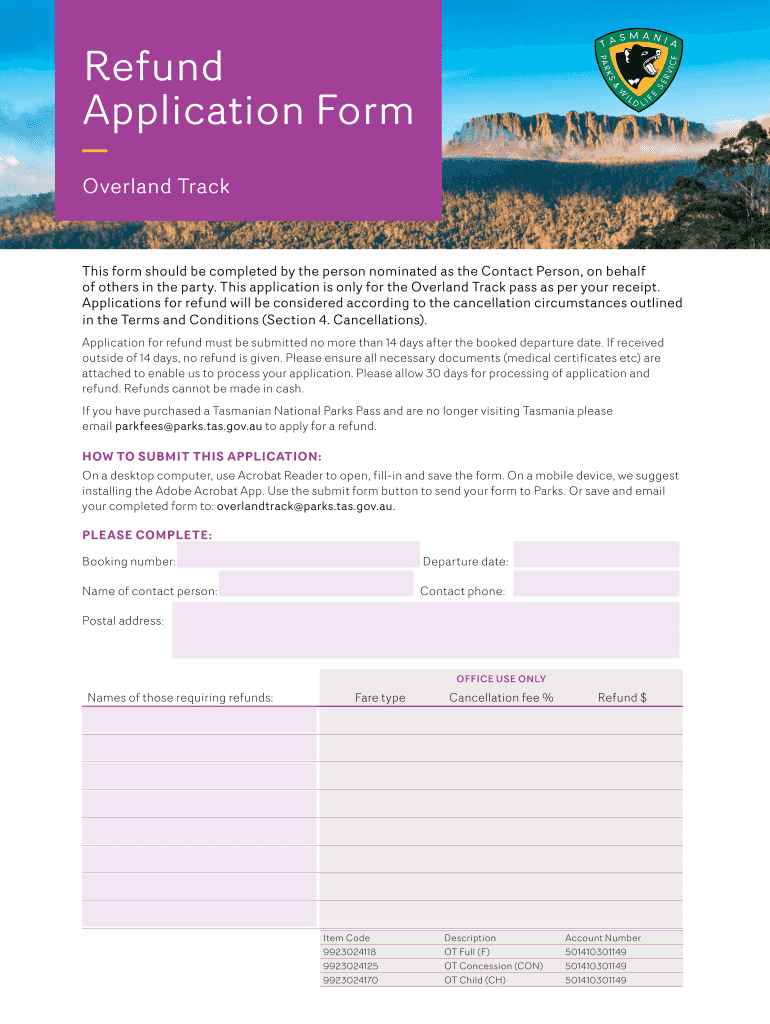 Refund Application Form

Overland Track

TASMANIA PARKS & WILDLIFE SERVICE

This form should be completed by the person nominated as the Contact Person, on behalf of others in the party. This application is only for the Overland Track pass as per your receipt. Applications for refund will be considered according to the cancellation circumstances outlined in the Terms and Conditions (Section 4. Cancellations).

Application for refund must be submitted no more than 14 days after the booked departure date. If received outside of 14 days, no refund is given. Please ensure all necessary documents (medical certificates etc) are attached to enable us to process your application. Please allow 30 days for processing of application and refund. Refunds cannot be made in cash.

If you have purchased a Tasmanian National Parks Pass and are no longer visiting Tasmania please email parkfees@parks.tas.gov.au to apply for a refund.

HOW TO SUBMIT THIS APPLICATION:

On a desktop computer, use Acrobat Reader to open, fill-in and save the form. On a mobile device, we suggest installing the Adobe Acrobat App. Use the submit form button to send your form to Parks. Or save and email your completed form to: overlandtrack@parks.tas.gov.au.

PLEASE COMPLETE:

Booking number:
Departure date:
Name of contact person:
Contact phone:
Postal address:

OFFICE USE ONLY

| Names of those requiring refunds: | Fare type | Cancellation fee % | Refund $ |
|---|---|---|---|
| | | | |
| | | | |
| | | | |
| | | | |
| | | | |
| | | | |
| | | | |
| | | | |

| Item Code | Description | Account Number |
|---|---|---|
| 9923024118 | OT Full (F) | 501410301149 |
| 9923024125 | OT Concession (CON) | 501410301149 |
| 9923024170 | OT Child (CH) | 501410301149 |